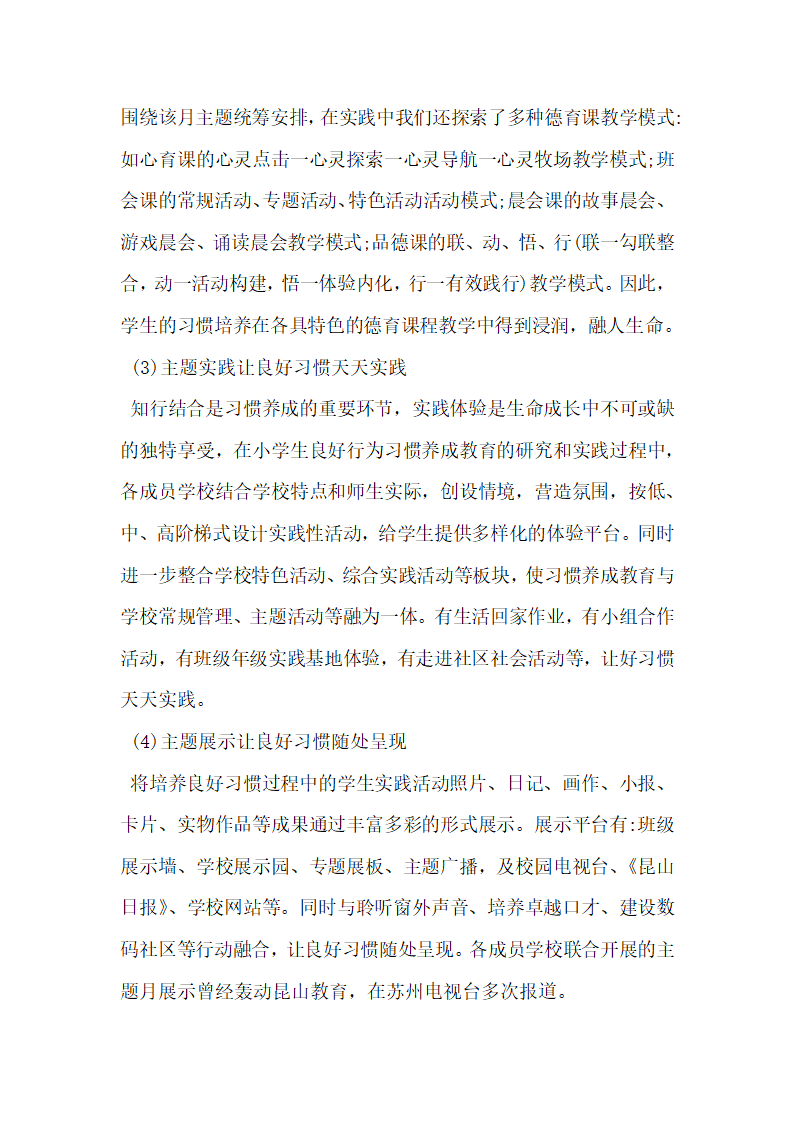 围绕该月主题统筹安排，在实践中我们还探索了多种德育课教学模式:如心育课的心灵点击一心灵探索一心灵导航一心灵牧场教学模式;班会课的常规活动、专题活动、特色活动活动模式;晨会课的故事晨会、游戏晨会、诵读晨会教学模式;品德课的联、动、悟、行(联一勾联整合，动一活动构建，悟一体验内化，行一有效践行)教学模式。因此，学生的习惯培养在各具特色的德育课程教学中得到浸润，融人生命。

(3)主题实践让良好习惯天天实践

知行结合是习惯养成的重要环节，实践体验是生命成长中不可或缺的独特享受，在小学生良好行为习惯养成教育的研究和实践过程中，各成员学校结合学校特点和师生实际，创设情境，营造氛围，按低、中、高阶梯式设计实践性活动，给学生提供多样化的体验平台。同时进一步整合学校特色活动、综合实践活动等板块，使习惯养成教育与学校常规管理、主题活动等融为一体。有生活回家作业，有小组合作活动，有班级年级实践基地体验，有走进社区社会活动等，让好习惯天天实践。

(4)主题展示让良好习惯随处呈现

将培养良好习惯过程中的学生实践活动照片、日记、画作、小报、卡片、实物作品等成果通过丰富多彩的形式展示。展示平台有:班级展示墙、学校展示园、专题展板、主题广播，及校园电视台、《昆山日报》、学校网站等。同时与聆听窗外声音、培养卓越口才、建设数码社区等行动融合，让良好习惯随处呈现。各成员学校联合开展的主题月展示曾经轰动昆山教育，在苏州电视台多次报道。